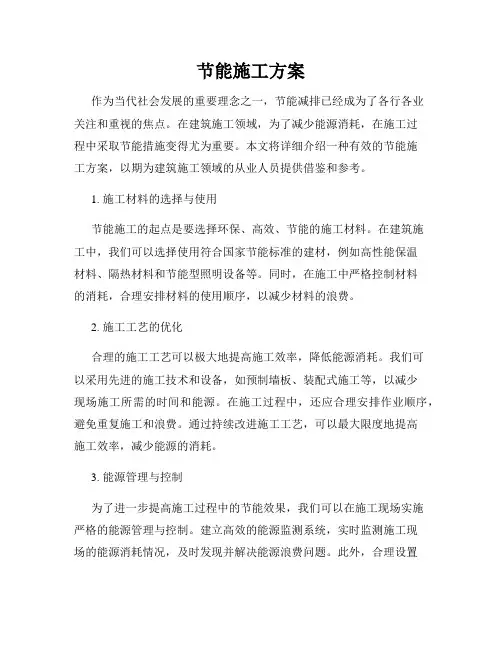 节能施工方案

作为当代社会发展的重要理念之一，节能减排已经成为了各行各业关注和重视的焦点。在建筑施工领域，为了减少能源消耗，在施工过程中采取节能措施变得尤为重要。本文将详细介绍一种有效的节能施工方案，以期为建筑施工领域的从业人员提供借鉴和参考。

1. 施工材料的选择与使用

节能施工的起点是要选择环保、高效、节能的施工材料。在建筑施工中，我们可以选择使用符合国家节能标准的建材，例如高性能保温材料、隔热材料和节能型照明设备等。同时，在施工中严格控制材料的消耗，合理安排材料的使用顺序，以减少材料的浪费。

2. 施工工艺的优化

合理的施工工艺可以极大地提高施工效率，降低能源消耗。我们可以采用先进的施工技术和设备，如预制墙板、装配式施工等，以减少现场施工所需的时间和能源。在施工过程中，还应合理安排作业顺序，避免重复施工和浪费。通过持续改进施工工艺，可以最大限度地提高施工效率，减少能源的消耗。

3. 能源管理与控制

为了进一步提高施工过程中的节能效果，我们可以在施工现场实施严格的能源管理与控制。建立高效的能源监测系统，实时监测施工现场的能源消耗情况，及时发现并解决能源浪费问题。此外，合理设置